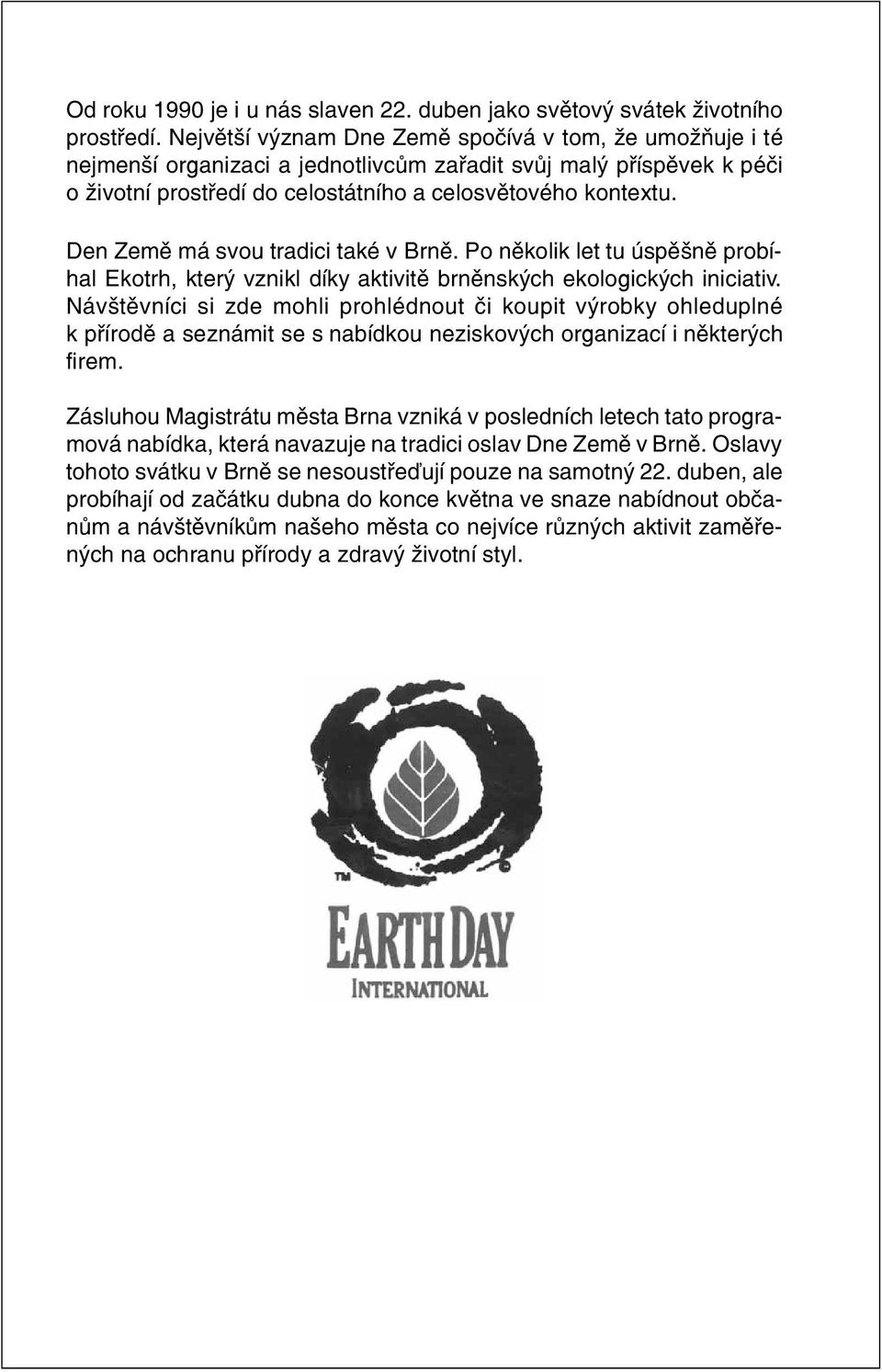 Od roku 1990 je i u nás slaven 22. duben jako světový svátek životního prostředí. Největší význam Dne Země spočívá v tom, že umožňuje i té nejmenší organizaci a jednotlivcům zařadit svůj malý příspěvek k péči o životní prostředí do celostátního a celosvětového kontextu.

Den Země má svou tradici také v Brně. Po několik let tu úspěšně probíhal Ekotrh, který vznikl díky aktivitě brněnských ekologických iniciativ. Návštěvníci si zde mohli prohlédnout či koupit výrobky ohleduplné k přírodě a seznámit se s nabídkou neziskových organizací i některých firem.

Zásluhou Magistrátu města Brna vzniká v posledních letech tato programová nabídka, která navazuje na tradici oslav Dne Země v Brně. Oslavy tohoto svátku v Brně se nesoustřeďují pouze na samotný 22. duben, ale probíhají od začátku dubna do konce května ve snaze nabídnout občanům a návštěvníkům našeho města co nejvíce různých aktivit zaměřených na ochranu přírody a zdravý životní styl.

TM
EARTH DAY
INTERNATIONAL